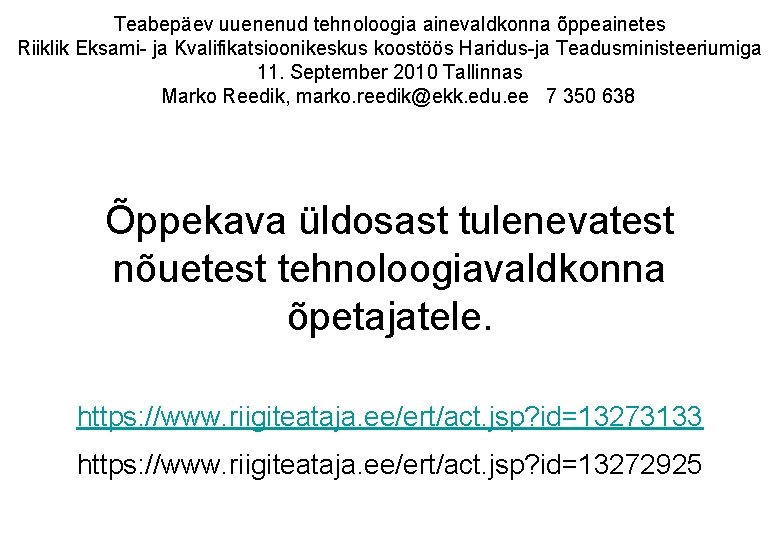 Teabepäev uuenenud tehnoloogia ainevaldkonna õppeainetes
Riiklik Eksami- ja Kvalifikatsioonikeskus koostöös Haridus-ja Teadusministeeriumiga
11. September 2010 Tallinnas
Marko Reedik, marko.reedik@ekk.edu.ee 7 350 638

Õppekava üldosast tulenevatest nõuetest tehnoloogiavaldkonna õpetajatele.

https://www.riigiteataja.ee/ert/act.jsp?id=13273133

https://www.riigiteataja.ee/ert/act.jsp?id=13272925